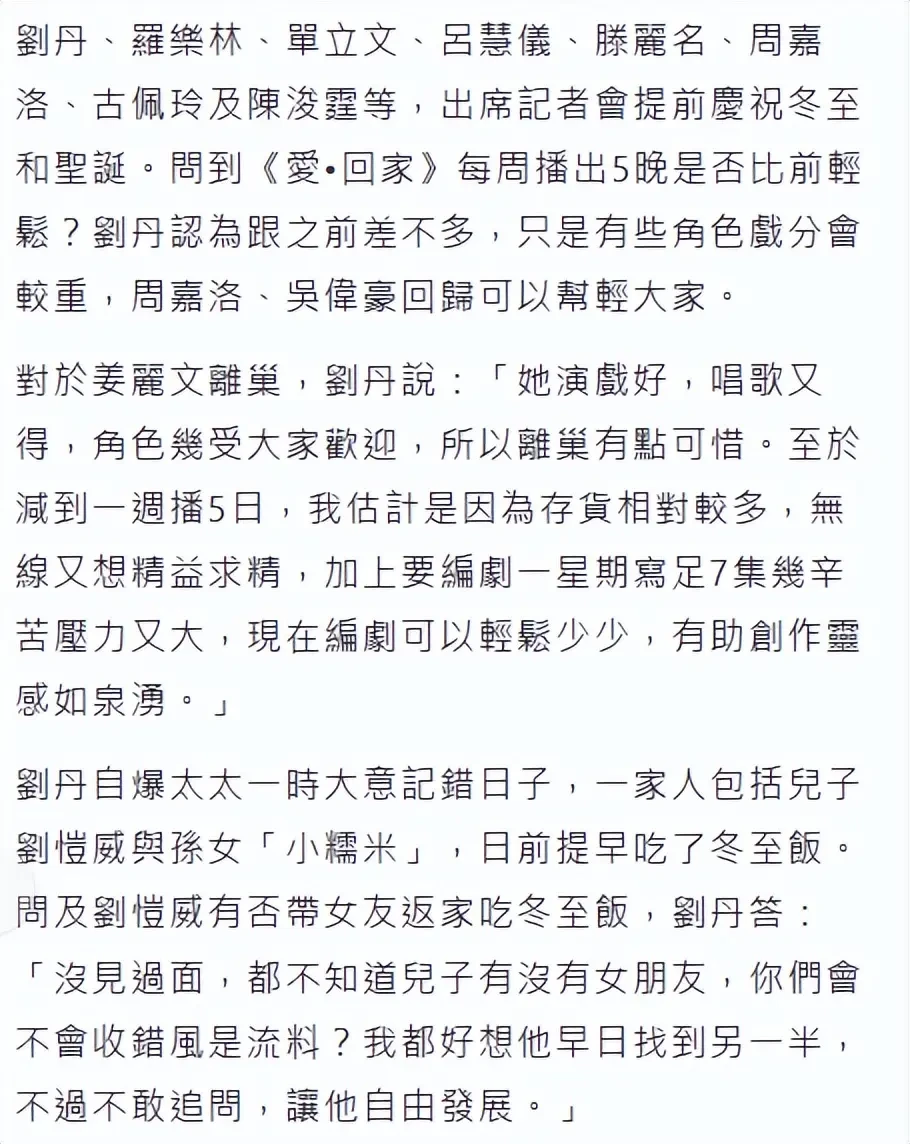 劉丹、羅樂林、單立文、呂慧儀、滕麗名、周嘉洛、古佩玲及陳浚霆等，出席記者會提前慶祝冬至和聖誕。問到《愛•回家》每周播出5晚是否比前輕鬆？劉丹認為跟之前差不多，只是有些角色戲分會較重，周嘉洛、吳偉豪回歸可以幫輕大家。

對於姜麗文離巢，劉丹說：「她演戲好，唱歌又得，角色幾受大家歡迎，所以離巢有點可惜。至於減到一週播5日，我估計是因為存貨相對較多，無線又想精益求精，加上要編劇一星期寫足7集幾辛苦壓力又大，現在編劇可以輕鬆少少，有助創作靈感如泉湧。」

劉丹自爆太太一時大意記錯日子，一家人包括兒子劉愷威與孫女「小糯米」，日前提早吃了冬至飯。問及劉愷威有否帶女友返家吃冬至飯，劉丹答：「沒見過面，都不知道兒子有沒有女朋友，你們會不會收錯風是流料？我都好想他早日找到另一半，不過不敢追問，讓他自由發展。」